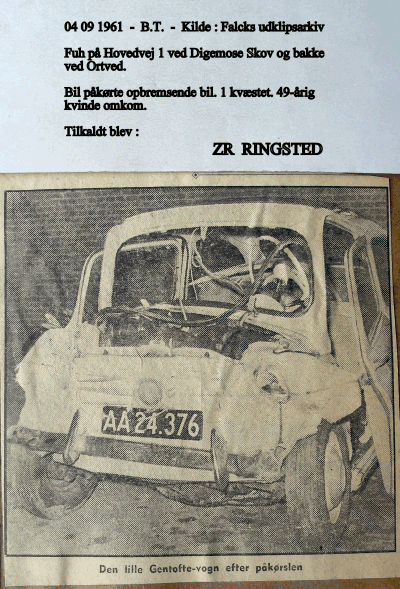 04 09 1961 - B.T. - Kilde : Falcks udklipsarkiv

Fuh på Hovedvej 1 ved Digemose Skov og bakke ved Ortved.

Bil påkørte opbremsende bil. 1 kvæstet. 49-årig kvinde omkom.

Tilkaldt blev :

ZR RINGSTED

AA 24.376

Den lille Gentofte-vogn efter påkørslen